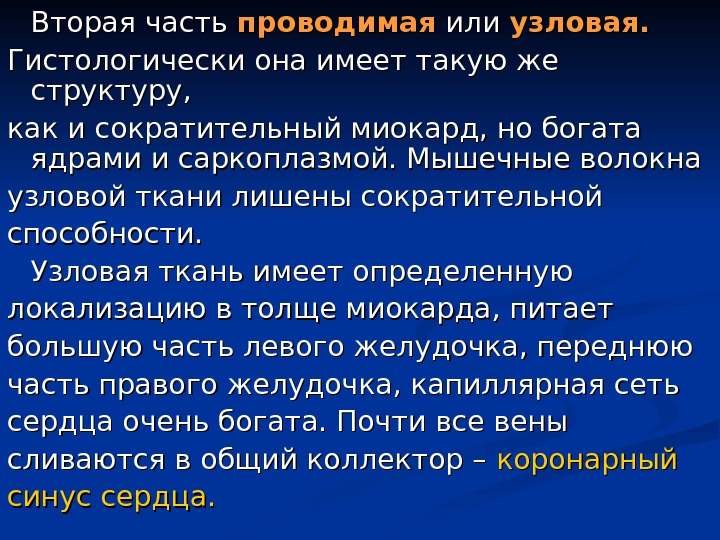 Вторая часть проводимая или узловая. Гистологически она имеет такую же структуру, как и сократительный миокард, но богата ядрами и саркоплазмой. Мышечные волокна узловой ткани лишены сократительной способности.

Узловая ткань имеет определенную локализацию в толще миокарда, питает большую часть левого желудочка, переднюю часть правого желудочка, капиллярная сеть сердца очень богата. Почти все вены сливаются в общий коллектор – коронарный синус сердца.